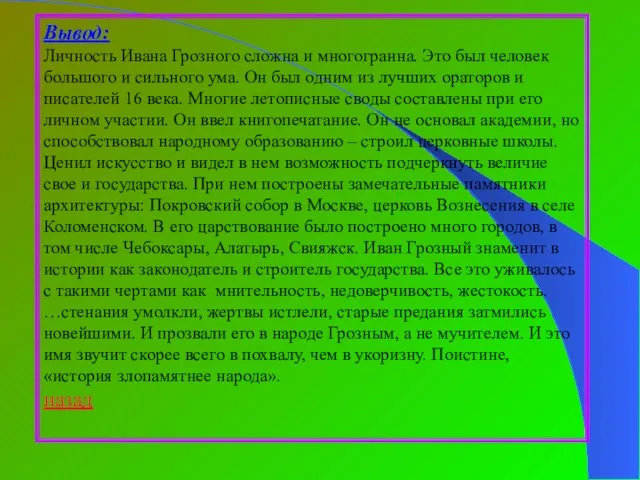 Вывод:
Личность Ивана Грозного сложна и многогранна. Это был человек большого и сильного ума. Он был одним из лучших ораторов и писателей 16 века. Многие летописные своды составлены при его личном участии. Он ввел книгопечатание. Он не основал академии, но способствовал народному образованию – строил церковные школы. Ценил искусство и видел в нем возможность подчеркнуть величие свое и государства. При нем построены замечательные памятники архитектуры: Покровский собор в Москве, церковь Вознесения в селе Коломенском. В его царствование было построено много городов, в том числе Чебоксары, Алатырь, Свияжск. Иван Грозный знаменит в истории как законодатель и строитель государства. Все это уживалось с такими чертами как мнительность, недоверчивость, жестокость. …стенания умолкли, жертвы истлели, старые предания затмились новейшими. И прозвали его в народе Грозным, а не мучителем. И это имя звучит скорее всего в похвалу, чем в укоризну. Поистине, «история злопамятнее народа».

назад